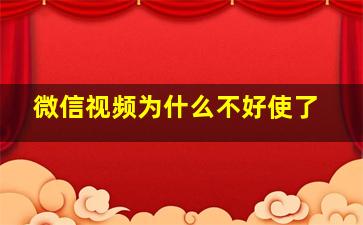 微信视频为什么不好使了